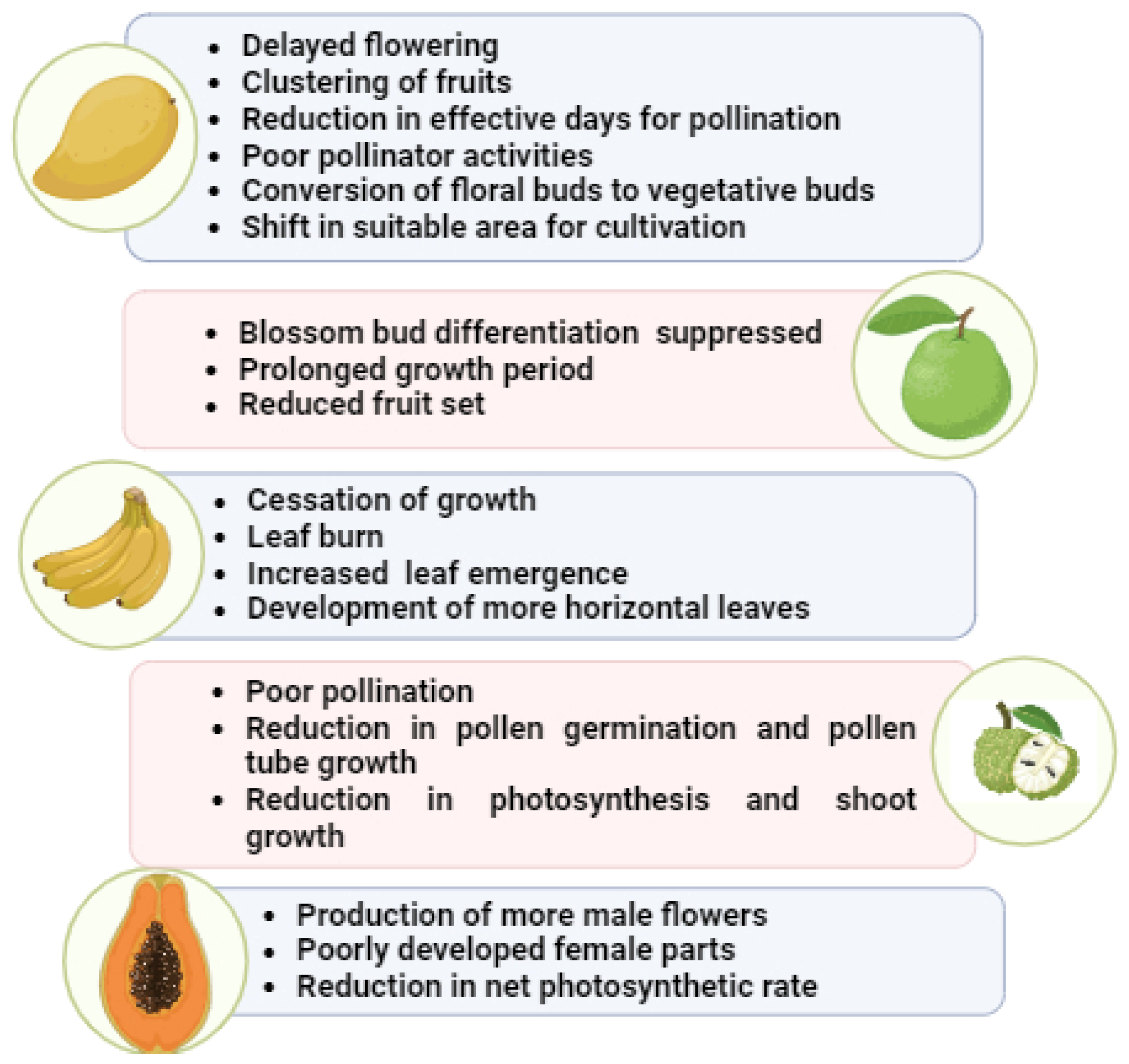 • Delayed flowering
• Clustering of fruits
• Reduction in effective days for pollination
• Poor pollinator activities
• Conversion of floral buds to vegetative buds
• Shift in suitable area for cultivation

• Blossom bud differentiation suppressed
• Prolonged growth period
• Reduced fruit set

• Cessation of growth
• Leaf burn
• Increased leaf emergence
• Development of more horizontal leaves

• Poor pollination
• Reduction in pollen germination and pollen tube growth
• Reduction in photosynthesis and shoot growth

• Production of more male flowers
• Poorly developed female parts
• Reduction in net photosynthetic rate